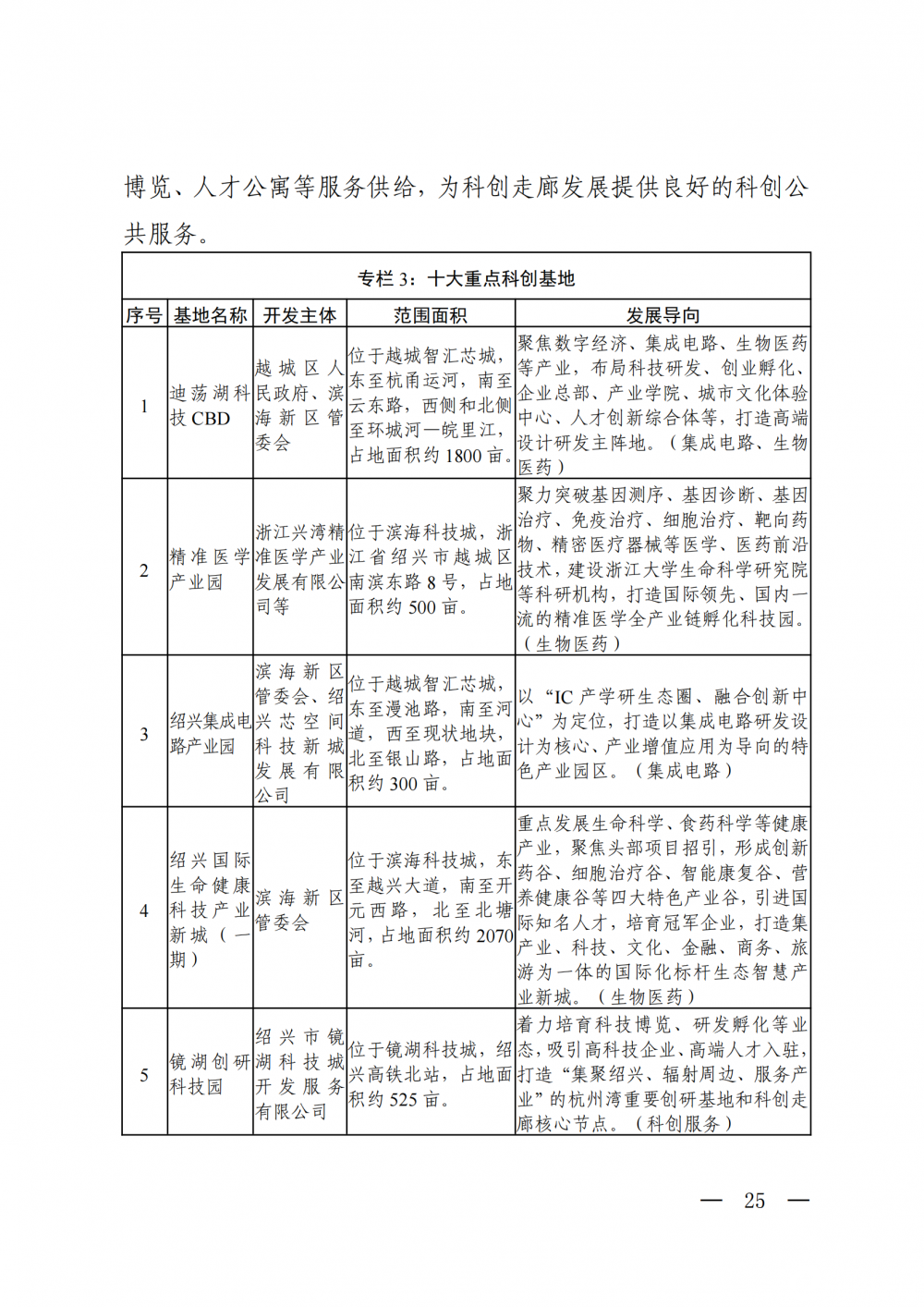 博览、人才公寓等服务供给，为科创走廊发展提供良好的科创公共服务。

专栏 3：十大重点科创基地

| 序号 | 基地名称 | 开发主体 | 范围面积 | 发展导向 |
|---|---|---|---|---|
| 1 | 迪荡湖科技 CBD | 越城区人民政府、滨海新区管委会 | 位于越城智汇芯城，东至杭甬运河，南至云东路，西侧和北侧至环城河—皖里江，占地面积约 1800 亩。 | 聚焦数字经济、集成电路、生物医药等产业，布局科技研发、创业孵化、企业总部、产业学院、城市文化体验中心、人才创新综合体等，打造高端设计研发主阵地。（集成电路、生物医药） |
| 2 | 精准医学产业园 | 浙江兴湾精准医学产业发展有限公司等 | 位于滨海科技城，浙江省绍兴市越城区南滨东路 8 号，占地面积约 500 亩。 | 聚力突破基因测序、基因诊断、基因治疗、免疫治疗、细胞治疗、靶向药物、精密医疗器械等医学、医药前沿技术，建设浙江大学生命科学研究院等科研机构，打造国际领先、国内一流的精准医学全产业链孵化科技园。（生物医药） |
| 3 | 绍兴集成电路产业园 | 滨海新区管委会、绍兴芯空间科技新城发展有限公司 | 位于越城智汇芯城，东至漫池路，南至河道，西至现状地块，北至银山路，占地面积约 300 亩。 | 以“IC 产学研生态圈、融合创新中心”为定位，打造以集成电路研发设计为核心、产业增值应用为导向的特色产业园区。（集成电路） |
| 4 | 绍兴国际生命健康科技产业新城（一期） | 滨海新区管委会 | 位于滨海科技城，东至越兴大道，南至开元西路，北至北塘河，占地面积约 2070 亩。 | 重点发展生命科学、食药科学等健康产业，聚焦头部项目招引，形成创新药谷、细胞治疗谷、智能康复谷、营养健康谷等四大特色产业谷，引进国际知名人才，培育冠军企业，打造集产业、科技、文化、金融、商务、旅游为一体的国际化标杆生态智慧产业新城。（生物医药） |
| 5 | 镜湖创研科技园 | 绍兴市镜湖科技城开发服务有限公司 | 位于镜湖科技城，绍兴高铁北站，占地面积约 525 亩。 | 着力培育科技博览、研发孵化等业态，吸引高科技企业、高端人才入驻，打造“集聚绍兴、辐射周边、服务产业”的杭州湾重要创研基地和科创走廊核心节点。（科创服务） |

— 25 —